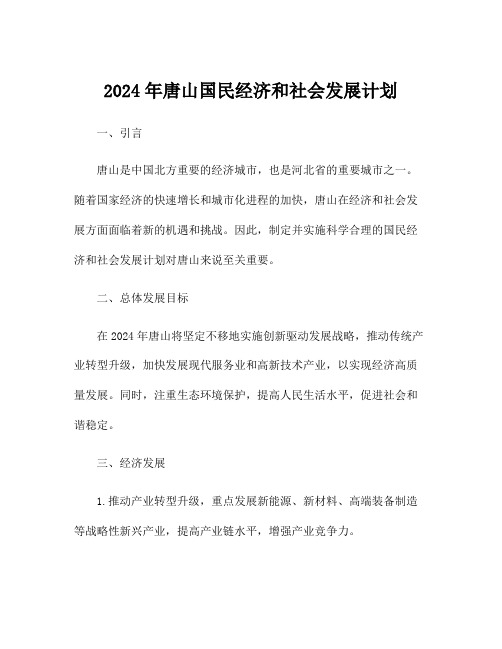 2024 年唐山国民经济和社会发展计划

一、引言

唐山是中国北方重要的经济城市，也是河北省的重要城市之一。随着国家经济的快速增长和城市化进程的加快，唐山在经济和社会发展方面面临着新的机遇和挑战。因此，制定并实施科学合理的国民经济和社会发展计划对唐山来说至关重要。

二、总体发展目标

在 2024 年唐山将坚定不移地实施创新驱动发展战略，推动传统产业转型升级，加快发展现代服务业和高新技术产业，以实现经济高质量发展。同时，注重生态环境保护，提高人民生活水平，促进社会和谐稳定。

三、经济发展

1.推动产业转型升级，重点发展新能源、新材料、高端装备制造等战略性新兴产业，提高产业链水平，增强产业竞争力。